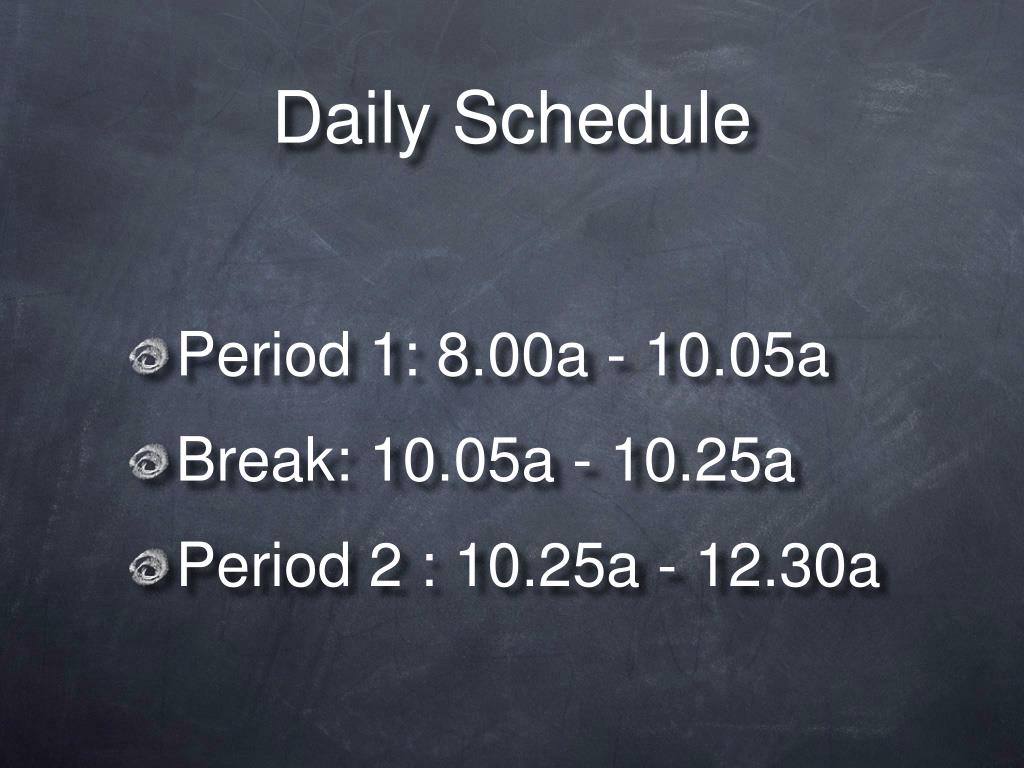 Daily Schedule

Period 1: 8.00a - 10.05a

Break: 10.05a - 10.25a

Period 2 : 10.25a - 12.30a